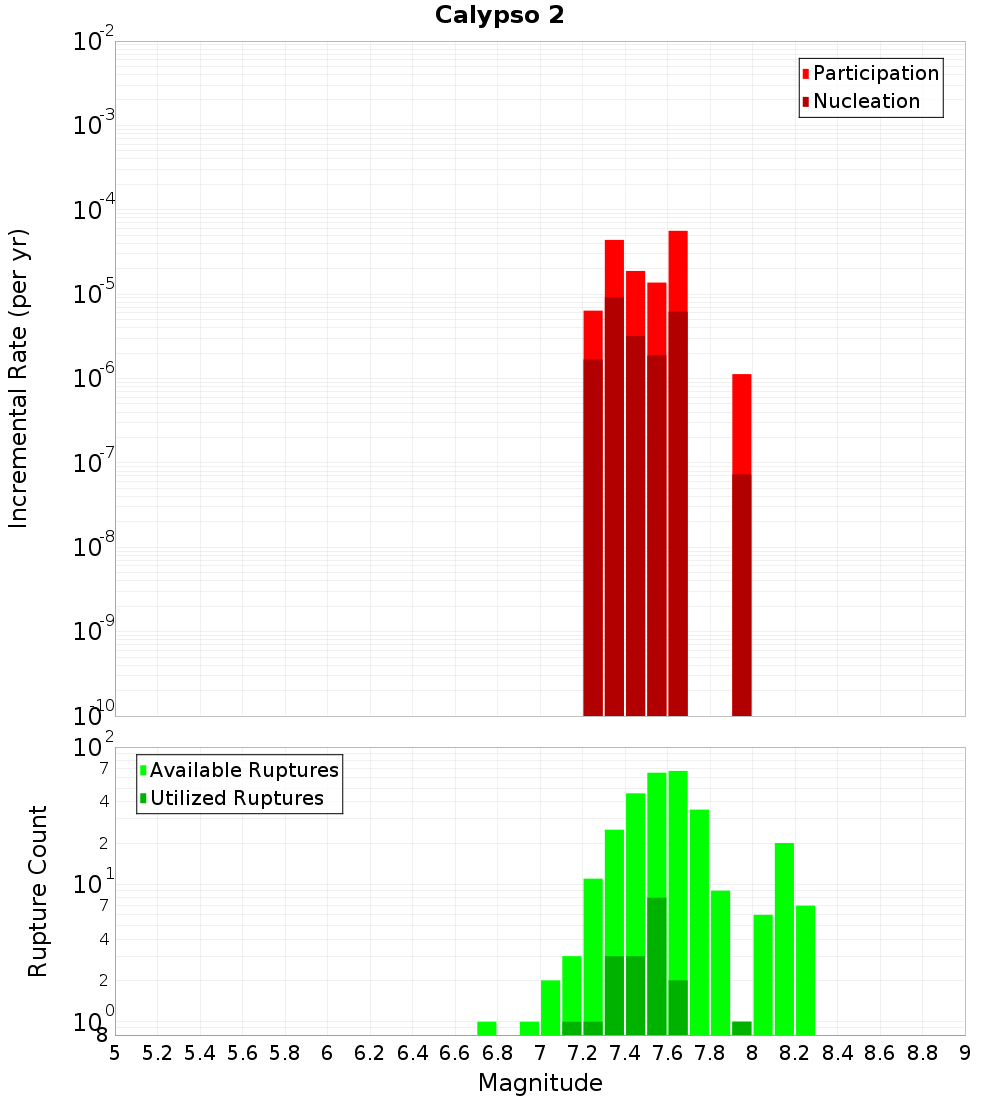 Calypso 2

Participation
Nucleation

Incremental Rate (per yr)

$10^{-2}$
$10^{-3}$
$10^{-4}$
$10^{-5}$
$10^{-6}$
$10^{-7}$
$10^{-8}$
$10^{-9}$
$10^{-10}$

Available Ruptures
Utilized Ruptures

Rupture Count

$10^{2}$
7
4
2
$10^{1}$
7
4
2
$10^{0}$
8

5 5.2 5.4 5.6 5.8 6 6.2 6.4 6.6 6.8 7 7.2 7.4 7.6 7.8 8 8.2 8.4 8.6 8.8 9

Magnitude